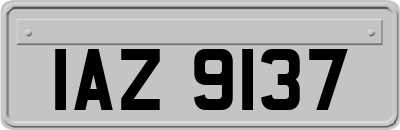 IAZ 9137